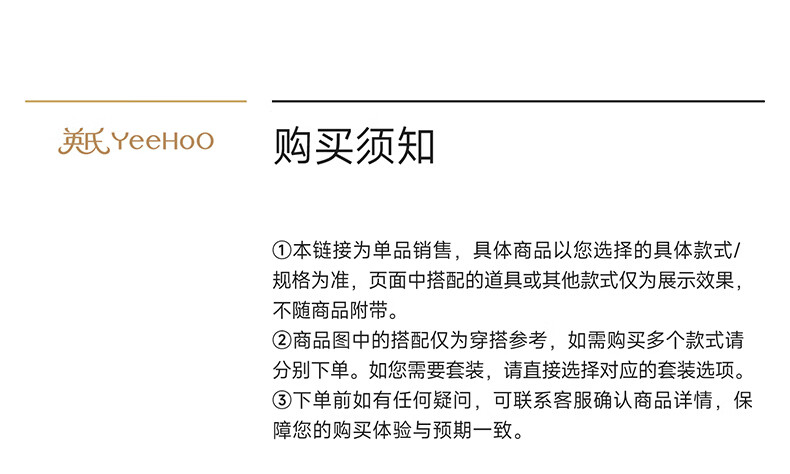 英氏 YeeHoO

购买须知

①本链接为单品销售，具体商品以您选择的具体款式/规格为准，页面中搭配的道具或其他款式仅为展示效果，不随商品附带。
②商品图中的搭配仅为穿搭参考，如需购买多个款式请分别下单。如您需要套装，请直接选择对应的套装选项。
③下单前如有任何疑问，可联系客服确认商品详情，保障您的购买体验与预期一致。